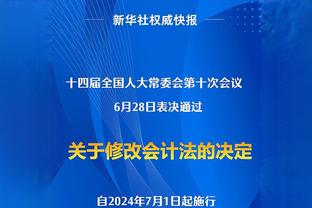 新华社权威快报

十四届全国人大常委会第十次会议
6月28日表决通过

关于修改会计法的决定

自2024年7月1日起施行